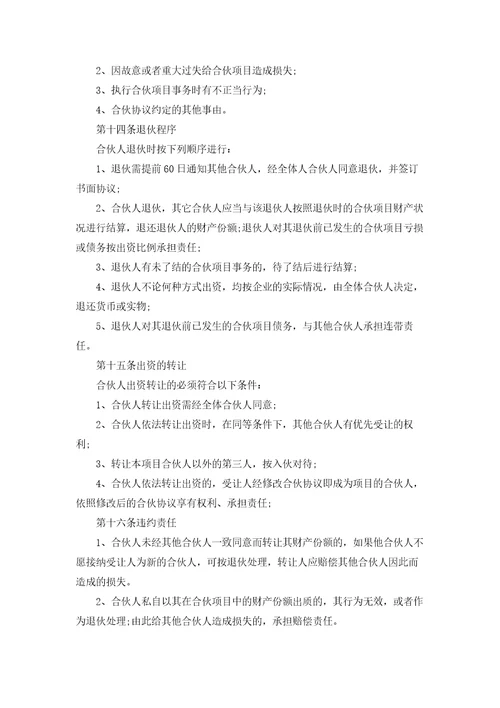 2、因故意或者重大过失给合伙项目造成损失；

3、执行合伙项目事务时有不正当行为；

4、合伙协议约定的其他事由。

第十四条退伙程序

合伙人退伙时按下列顺序进行：

1、退伙需提前60日通知其他合伙人，经全体人合伙人同意退伙，并签订书面协议；

2、合伙人退伙，其它合伙人应当与该退伙人按照退伙时的合伙项目财产状况进行结算，退还退伙人的财产份额；退伙人对其退伙前已发生的合伙项目亏损或债务按出资比例承担责任；

3、退伙人有未了结的合伙项目事务的，待了结后进行结算；

4、退伙人不论何种方式出资，均按企业的实际情况，由全体合伙人决定，退还货币或实物；

5、退伙人对其退伙前已发生的合伙项目债务，与其他合伙人承担连带责任。

第十五条出资的转让

合伙人出资转让的必须符合以下条件：

1、合伙人转让出资需经全体合伙人同意；

2、合伙人依法转让出资时，在同等条件下，其他合伙人有优先受让的权利；

3、转让本项目合伙人以外的第三人，按入伙对待；

4、合伙人依法转让出资的，受让人经修改合伙协议即成为项目的合伙人，依照修改后的合伙协议享有权利、承担责任；

第十六条违约责任

1、合伙人未经其他合伙人一致同意而转让其财产份额的，如果他合伙人不愿接纳受让人为新的合伙人，可按退伙处理，转让人应赔偿其他合伙人因此而造成的损失。

2、合伙人私自以其在合伙项目中的财产份额出质的，其行为无效，或者作为退伙处理；由此给其他合伙人造成损失的，承担赔偿责任。